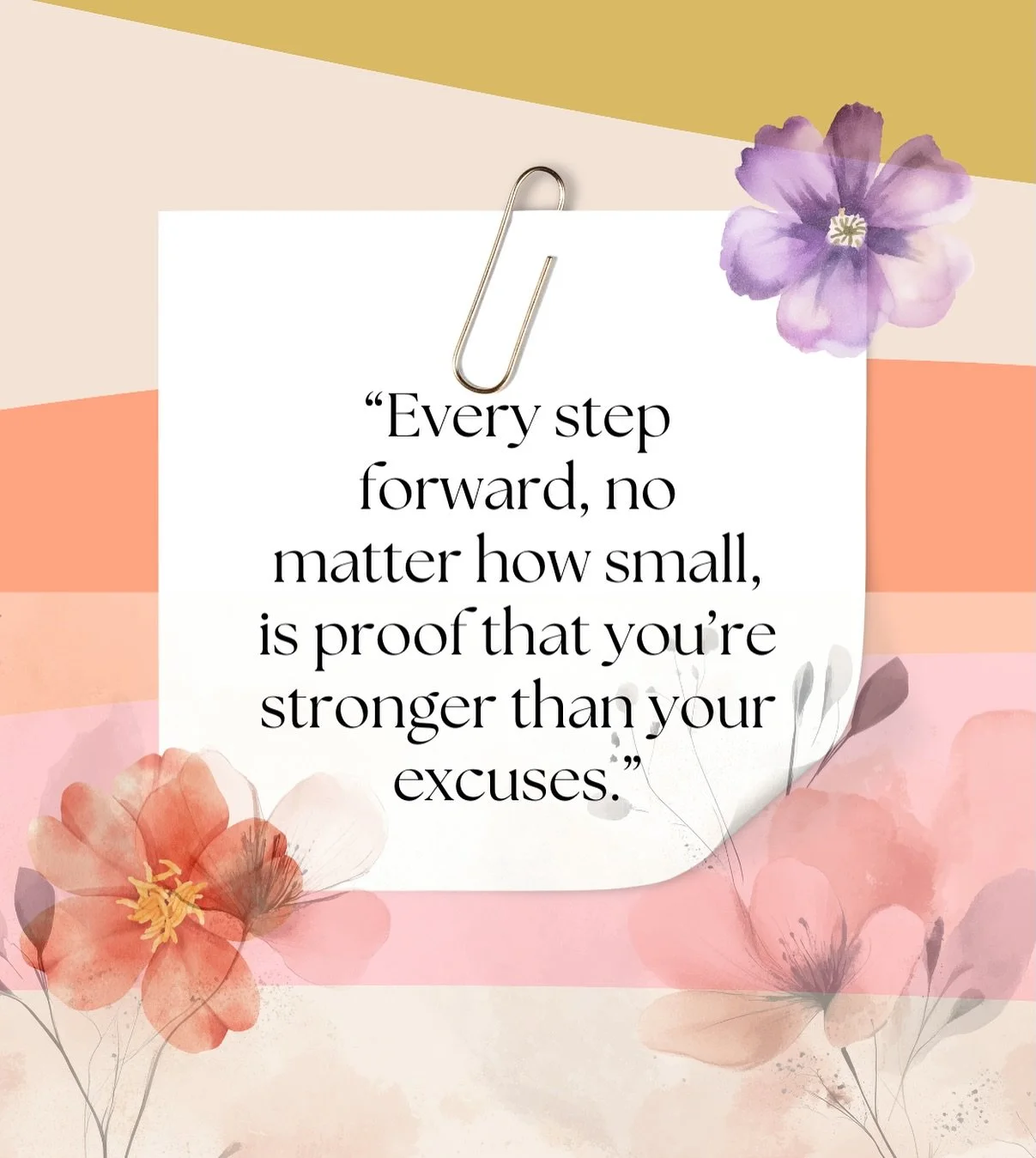 “Every step forward, no matter how small, is proof that you’re stronger than your excuses.”